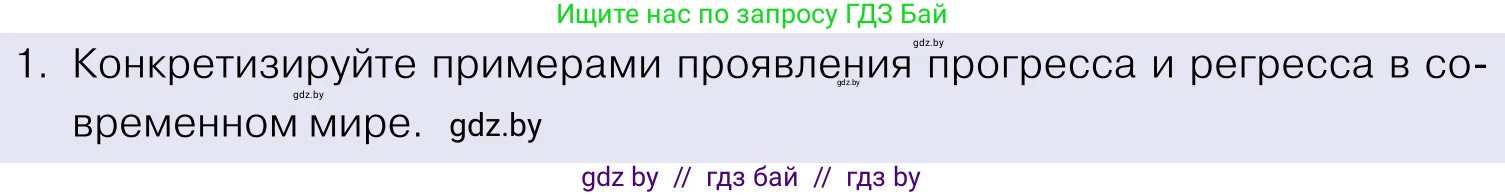 Ищите нас по запросу ГДЗ Бай

gdz.by

1. Конкретизируйте примерами проявления прогресса и регресса в современном мире. gdz.by

gdz.by

gdz.by

gdz by // гдз бай // гдз by